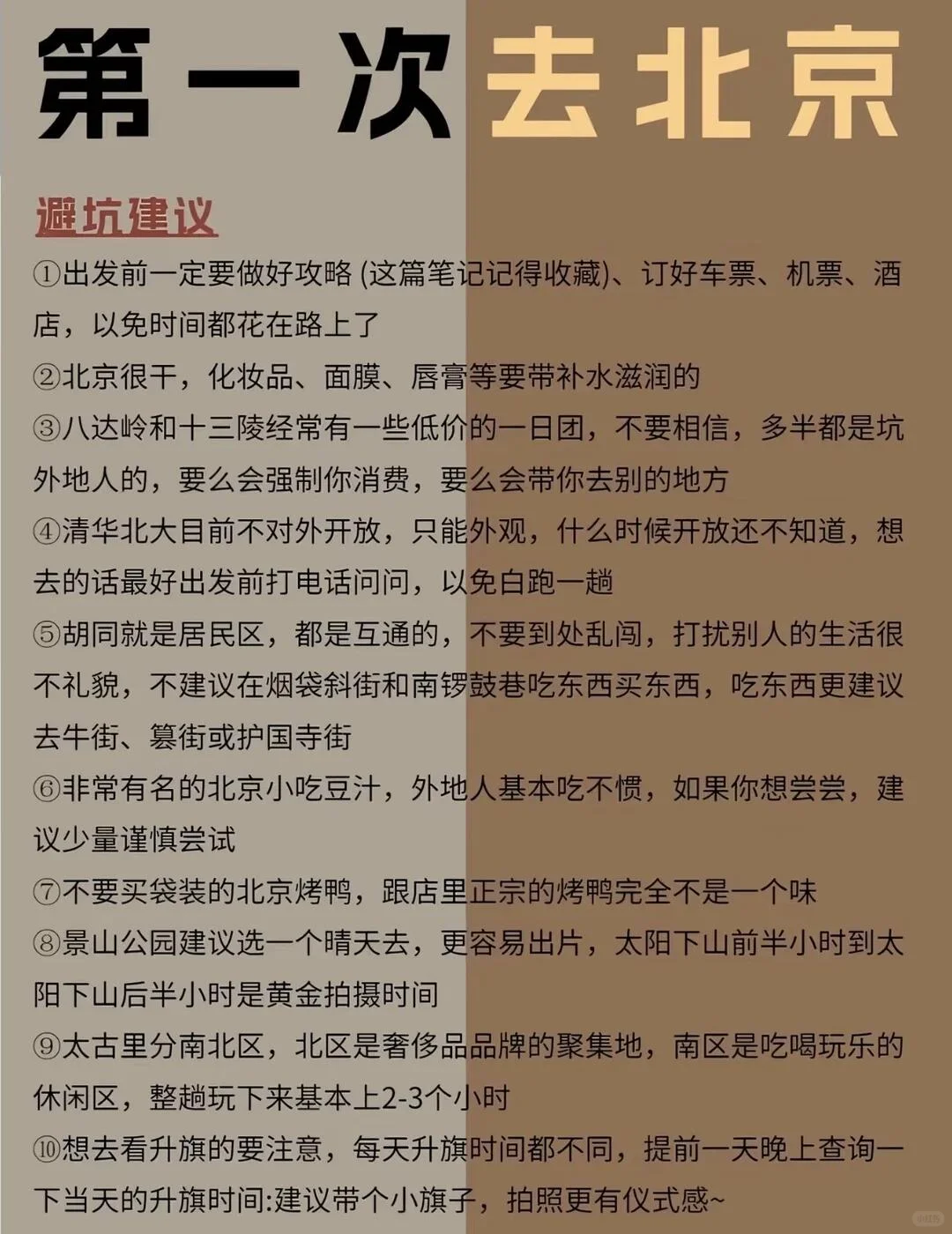 第一次去北京

避坑建议

①出发前一定要做好攻略 (这篇笔记记得收藏)、订好车票、机票、酒店，以免时间都花在路上了

②北京很干，化妆品、面膜、唇膏等要带补水滋润的

③八达岭和十三陵经常有一些低价的一日团，不要相信，多半都是坑外地人的，要么会强制你消费，要么会带你去别的地方

④清华北大目前不对外开放，只能外观，什么时候开放还不知道，想去的话最好出发前打电话问问，以免白跑一趟

⑤胡同就是居民区，都是互通的，不要到处乱闯，打扰别人的生活很不礼貌，不建议在烟袋斜街和南锣鼓巷吃东西买东西，吃东西更建议去牛街、簋街或护国寺街

⑥非常有名的北京小吃豆汁，外地人基本吃不惯，如果你想尝尝，建议少量谨慎尝试

⑦不要买袋装的北京烤鸭，跟店里正宗的烤鸭完全不是一个味

⑧景山公园建议选一个晴天去，更容易出片，太阳下山前半小时到太阳下山后半小时是黄金拍摄时间

⑨太古里分南北区，北区是奢侈品品牌的聚集地，南区是吃喝玩乐的休闲区，整趟玩下来基本上2-3个小时

⑩想去看升旗的要注意，每天升旗时间都不同，提前一天晚上查询一下当天的升旗时间:建议带个小旗子，拍照更有仪式感~